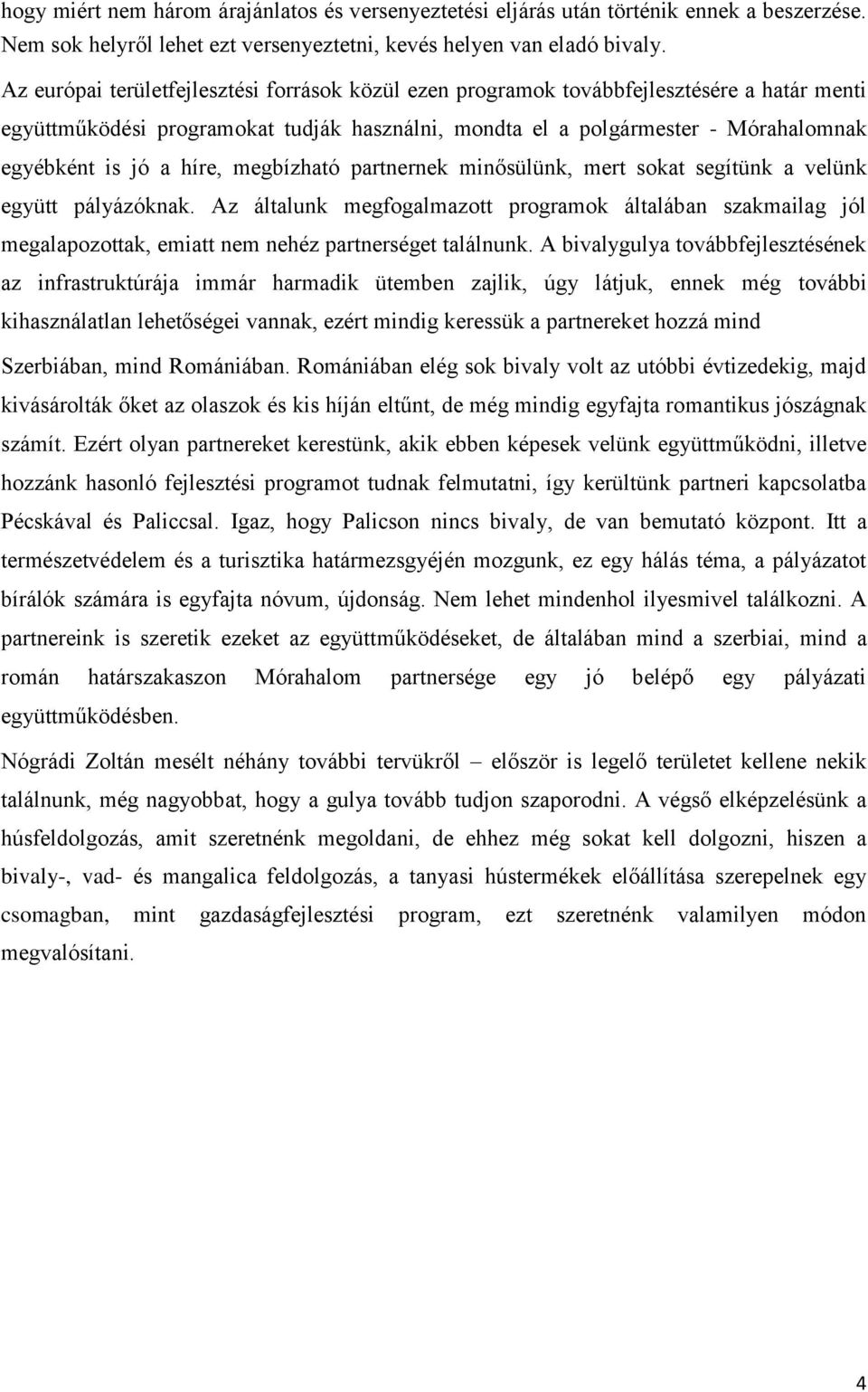 hogy miért nem három árajánlatos és versenyeztetési eljárás után történik ennek a beszerzése. Nem sok helyről lehet ezt versenyeztetni, kevés helyen van eladó bivaly.

Az európai területfejlesztési források közül ezen programok továbbfejlesztésére a határ menti együttműködési programokat tudják használni, mondta el a polgármester - Mórahalomnak egyébként is jó a híre, megbízható partnernek minősülünk, mert sokat segítünk a velünk együtt pályázóknak. Az általunk megfogalmazott programok általában szakmailag jól megalapozottak, emiatt nem nehéz partnerséget találnunk. A bivalygulya továbbfejlesztésének az infrastruktúrája immár harmadik ütemben zajlik, úgy látjuk, ennek még további kihasználatlan lehetőségei vannak, ezért mindig keressük a partnereket hozzá mind Szerbiában, mind Romániában. Romániában elég sok bivaly volt az utóbbi évtizedekig, majd kivásárolták őket az olaszok és kis híján eltűnt, de még mindig egyfajta romantikus jószágnak számít. Ezért olyan partnereket kerestünk, akik ebben képesek velünk együttműködni, illetve hozzánk hasonló fejlesztési programot tudnak felmutatni, így kerültünk partneri kapcsolatba Pécskával és Paliccsal. Igaz, hogy Palicson nincs bivaly, de van bemutató központ. Itt a természetvédelem és a turisztika határmezsgyéjén mozgunk, ez egy hálás téma, a pályázatot bírálók számára is egyfajta nóvum, újdonság. Nem lehet mindenhol ilyesmivel találkozni. A partnereink is szeretik ezeket az együttműködéseket, de általában mind a szerbiai, mind a román határszakaszon Mórahalom partnersége egy jó belépő egy pályázati együttműködésben.

Nógrádi Zoltán mesélt néhány további tervükről – először is legelő területet kellene nekik találnunk, még nagyobbat, hogy a gulya tovább tudjon szaporodni. A végső elképzelésünk a húsfeldolgozás, amit szeretnénk megoldani, de ehhez még sokat kell dolgozni, hiszen a bivaly-, vad- és mangalica feldolgozás, a tanyasi hústermékek előállítása szerepelnek egy csomagban, mint gazdaságfejlesztési program, ezt szeretnénk valamilyen módon megvalósítani.

4